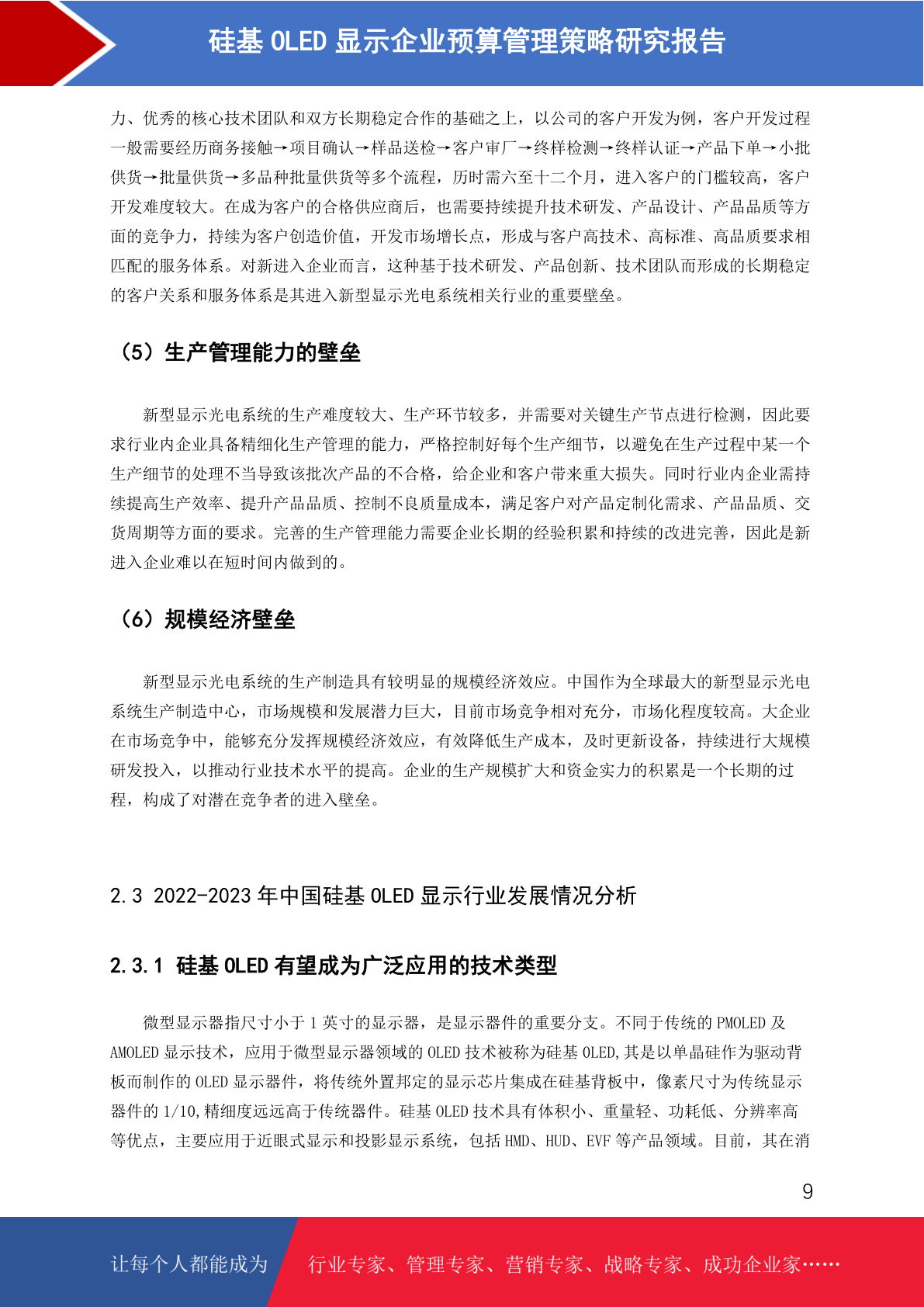 硅基 OLED 显示企业预算管理策略研究报告

力、优秀的核心技术团队和双方长期稳定合作的基础之上，以公司的客户开发为例，客户开发过程一般需要经历商务接触→项目确认→样品送检→客户审厂→终样检测→终样认证→产品下单→小批供货→批量供货→多品种批量供货等多个流程，历时需六至十二个月，进入客户的门槛较高，客户开发难度较大。在成为客户的合格供应商后，也需要持续提升技术研发、产品设计、产品品质等方面的竞争力，持续为客户创造价值，开发市场增长点，形成与客户高技术、高标准、高品质要求相匹配的服务体系。对新进入企业而言，这种基于技术研发、产品创新、技术团队而形成的长期稳定的客户关系和服务体系是其进入新型显示光电系统相关行业的重要壁垒。

（5）生产管理能力的壁垒

新型显示光电系统的生产难度较大、生产环节较多，并需要对关键生产节点进行检测，因此要求行业内企业具备精细化生产管理的能力，严格控制好每个生产细节，以避免在生产过程中某一个生产细节的处理不当导致该批次产品的不合格，给企业和客户带来重大损失。同时行业内企业需持续提高生产效率、提升产品品质、控制不良质量成本，满足客户对产品定制化需求、产品品质、交货周期等方面的要求。完善的生产管理能力需要企业长期的经验积累和持续的改进完善，因此是新进入企业难以在短时间内做到的。

（6）规模经济壁垒

新型显示光电系统的生产制造具有较明显的规模经济效应。中国作为全球最大的新型显示光电系统生产制造中心，市场规模和发展潜力巨大，目前市场竞争相对充分，市场化程度较高。大企业在市场竞争中，能够充分发挥规模经济效应，有效降低生产成本，及时更新设备，持续进行大规模研发投入，以推动行业技术水平的提高。企业的生产规模扩大和资金实力的积累是一个长期的过程，构成了对潜在竞争者的进入壁垒。

2.3 2022-2023 年中国硅基 OLED 显示行业发展情况分析

2.3.1 硅基 OLED 有望成为广泛应用的技术类型

微型显示器指尺寸小于 1 英寸的显示器，是显示器件的重要分支。不同于传统的 PMOLED 及 AMOLED 显示技术，应用于微型显示器领域的 OLED 技术被称为硅基 OLED,其是以单晶硅作为驱动背板而制作的 OLED 显示器件，将传统外置邦定的显示芯片集成在硅基背板中，像素尺寸为传统显示器件的 1/10,精细度远远高于传统器件。硅基 OLED 技术具有体积小、重量轻、功耗低、分辨率高等优点，主要应用于近眼式显示和投影显示系统，包括 HMD、HUD、EVF 等产品领域。目前，其在消

9

让每个人都能成为 行业专家、管理专家、营销专家、战略专家、成功企业家……